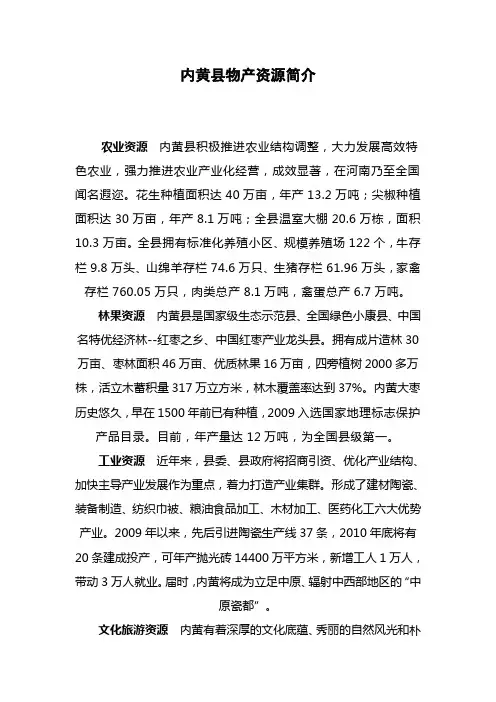 内黄县物产资源简介

农业资源　内黄县积极推进农业结构调整，大力发展高效特色农业，强力推进农业产业化经营，成效显著，在河南乃至全国闻名遐迩。花生种植面积达 40 万亩，年产 13.2 万吨；尖椒种植面积达 30 万亩，年产 8.1 万吨；全县温室大棚 20.6 万栋，面积 10.3 万亩。全县拥有标准化养殖小区、规模养殖场 122 个，牛存栏 9.8 万头、山绵羊存栏 74.6 万只、生猪存栏 61.96 万头，家禽存栏 760.05 万只，肉类总产 8.1 万吨，禽蛋总产 6.7 万吨。

林果资源　内黄县是国家级生态示范县、全国绿色小康县、中国名特优经济林--红枣之乡、中国红枣产业龙头县。拥有成片造林 30 万亩、枣林面积 46 万亩、优质林果 16 万亩，四旁植树 2000 多万株，活立木蓄积量 317 万立方米，林木覆盖率达到 37%。内黄大枣历史悠久，早在 1500 年前已有种植，2009 入选国家地理标志保护产品目录。目前，年产量达 12 万吨，为全国县级第一。

工业资源　近年来，县委、县政府将招商引资、优化产业结构、加快主导产业发展作为重点，着力打造产业集群。形成了建材陶瓷、装备制造、纺织巾被、粮油食品加工、木材加工、医药化工六大优势产业。2009 年以来，先后引进陶瓷生产线 37 条，2010 年底将有 20 条建成投产，可年产抛光砖 14400 万平方米，新增工人 1 万人，带动 3 万人就业。届时，内黄将成为立足中原、辐射中西部地区的“中原瓷都”。

文化旅游资源　内黄有着深厚的文化底蕴、秀丽的自然风光和朴